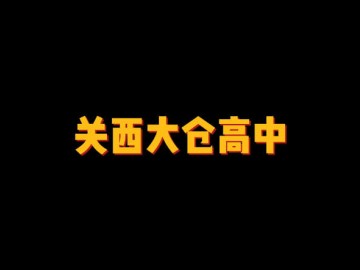 关西大仓高中